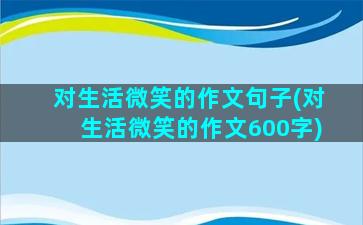 对生活微笑的作文句子(对生活微笑的作文600字)